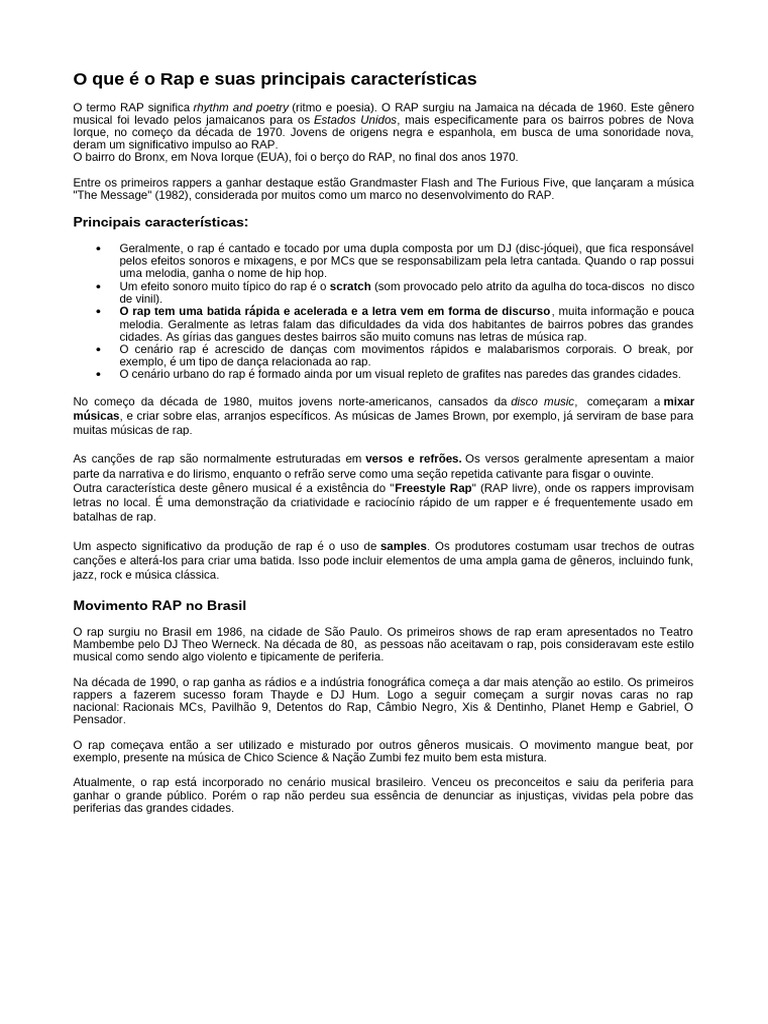 O que é o Rap e suas principais características

O termo RAP significa rhythm and poetry (ritmo e poesia). O RAP surgiu na Jamaica na década de 1960. Este gênero musical foi levado pelos jamaicanos para os Estados Unidos, mais especificamente para os bairros pobres de Nova Iorque, no começo da década de 1970. Jovens de origens negra e espanhola, em busca de uma sonoridade nova, deram um significativo impulso ao RAP.
O bairro do Bronx, em Nova Iorque (EUA), foi o berço do RAP, no final dos anos 1970.

Entre os primeiros rappers a ganhar destaque estão Grandmaster Flash and The Furious Five, que lançaram a música "The Message" (1982), considerada por muitos como um marco no desenvolvimento do RAP.

Principais características:

• Geralmente, o rap é cantado e tocado por uma dupla composta por um DJ (disc-jóquei), que fica responsável pelos efeitos sonoros e mixagens, e por MCs que se responsabilizam pela letra cantada. Quando o rap possui uma melodia, ganha o nome de hip hop.
• Um efeito sonoro muito típico do rap é o scratch (som provocado pelo atrito da agulha do toca-discos no disco de vinil).
• O rap tem uma batida rápida e acelerada e a letra vem em forma de discurso, muita informação e pouca melodia. Geralmente as letras falam das dificuldades da vida dos habitantes de bairros pobres das grandes cidades. As gírias das gangues destes bairros são muito comuns nas letras de música rap.
• O cenário rap é acrescido de danças com movimentos rápidos e malabarismos corporais. O break, por exemplo, é um tipo de dança relacionada ao rap.
• O cenário urbano do rap é formado ainda por um visual repleto de grafites nas paredes das grandes cidades.

No começo da década de 1980, muitos jovens norte-americanos, cansados da disco music, começaram a mixar músicas, e criar sobre elas, arranjos específicos. As músicas de James Brown, por exemplo, já serviram de base para muitas músicas de rap.

As canções de rap são normalmente estruturadas em versos e refrões. Os versos geralmente apresentam a maior parte da narrativa e do lirismo, enquanto o refrão serve como uma seção repetida cativante para fisgar o ouvinte.
Outra característica deste gênero musical é a existência do "Freestyle Rap" (RAP livre), onde os rappers improvisam letras no local. É uma demonstração da criatividade e raciocínio rápido de um rapper e é frequentemente usado em batalhas de rap.

Um aspecto significativo da produção de rap é o uso de samples. Os produtores costumam usar trechos de outras canções e alterá-los para criar uma batida. Isso pode incluir elementos de uma ampla gama de gêneros, incluindo funk, jazz, rock e música clássica.

Movimento RAP no Brasil

O rap surgiu no Brasil em 1986, na cidade de São Paulo. Os primeiros shows de rap eram apresentados no Teatro Mambembe pelo DJ Theo Werneck. Na década de 80, as pessoas não aceitavam o rap, pois consideravam este estilo musical como sendo algo violento e tipicamente de periferia.

Na década de 1990, o rap ganha as rádios e a indústria fonográfica começa a dar mais atenção ao estilo. Os primeiros rappers a fazerem sucesso foram Thayde e DJ Hum. Logo a seguir começam a surgir novas caras no rap nacional: Racionais MCs, Pavilhão 9, Detentos do Rap, Câmbio Negro, Xis & Dentinho, Planet Hemp e Gabriel, O Pensador.

O rap começava então a ser utilizado e misturado por outros gêneros musicais. O movimento mangue beat, por exemplo, presente na música de Chico Science & Nação Zumbi fez muito bem esta mistura.

Atualmente, o rap está incorporado no cenário musical brasileiro. Venceu os preconceitos e saiu da periferia para ganhar o grande público. Porém o rap não perdeu sua essência de denunciar as injustiças, vividas pela pobre das periferias das grandes cidades.